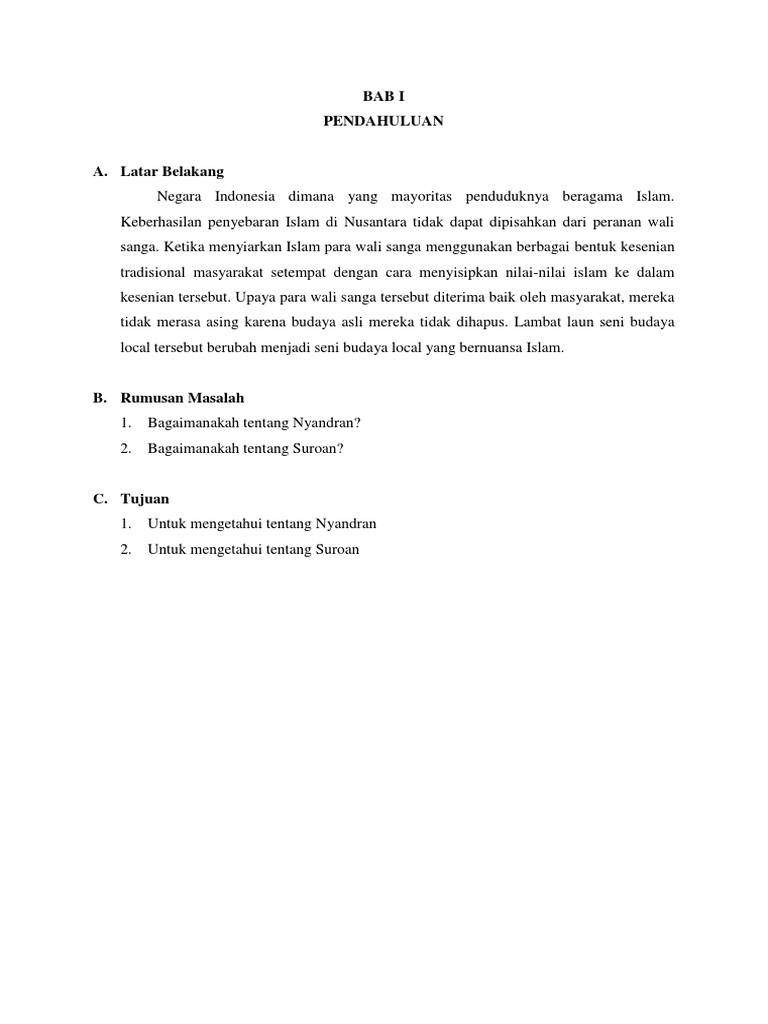 BAB I
PENDAHULUAN

A. Latar Belakang

Negara Indonesia dimana yang mayoritas penduduknya beragama Islam. Keberhasilan penyebaran Islam di Nusantara tidak dapat dipisahkan dari peranan wali sanga. Ketika menyiarkan Islam para wali sanga menggunakan berbagai bentuk kesenian tradisional masyarakat setempat dengan cara menyisipkan nilai-nilai islam ke dalam kesenian tersebut. Upaya para wali sanga tersebut diterima baik oleh masyarakat, mereka tidak merasa asing karena budaya asli mereka tidak dihapus. Lambat laun seni budaya local tersebut berubah menjadi seni budaya local yang bernuansa Islam.

B. Rumusan Masalah
1. Bagaimanakah tentang Nyandran?
2. Bagaimanakah tentang Suroan?

C. Tujuan
1. Untuk mengetahui tentang Nyandran
2. Untuk mengetahui tentang Suroan